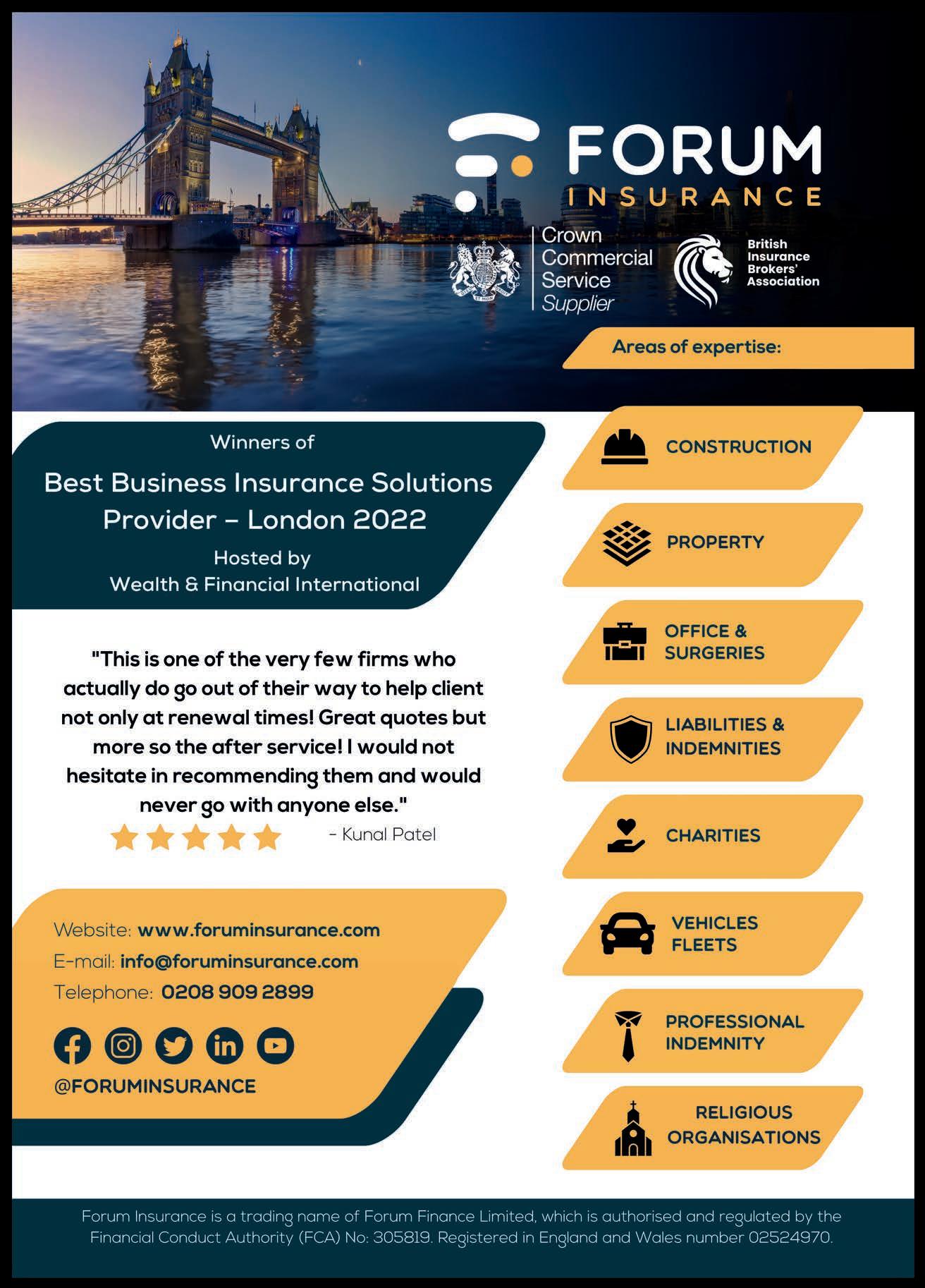 FORUM
INSURANCE

Crown
Commercial
Service
Supplier

British
Insurance
Brokers'
Association

Areas of expertise:

Winners of

Best Business Insurance Solutions Provider – London 2022

Hosted by
Wealth & Financial International

"This is one of the very few firms who actually do go out of their way to help client not only at renewal times! Great quotes but more so the after service! I would not hesitate in recommending them and would never go with anyone else."

- Kunal Patel

Website: www.foruminsurance.com
E-mail: info@foruminsurance.com
Telephone: 0208 909 2899

@FORUMINSURANCE

CONSTRUCTION

PROPERTY

OFFICE &
SURGERIES

LIABILITIES &
INDEMNITIES

CHARITIES

VEHICLES
FLEETS

PROFESSIONAL
INDEMNITY

RELIGIOUS
ORGANISATIONS

Forum Insurance is a trading name of Forum Finance Limited, which is authorised and regulated by the Financial Conduct Authority (FCA) No: 305819. Registered in England and Wales number 02524970.